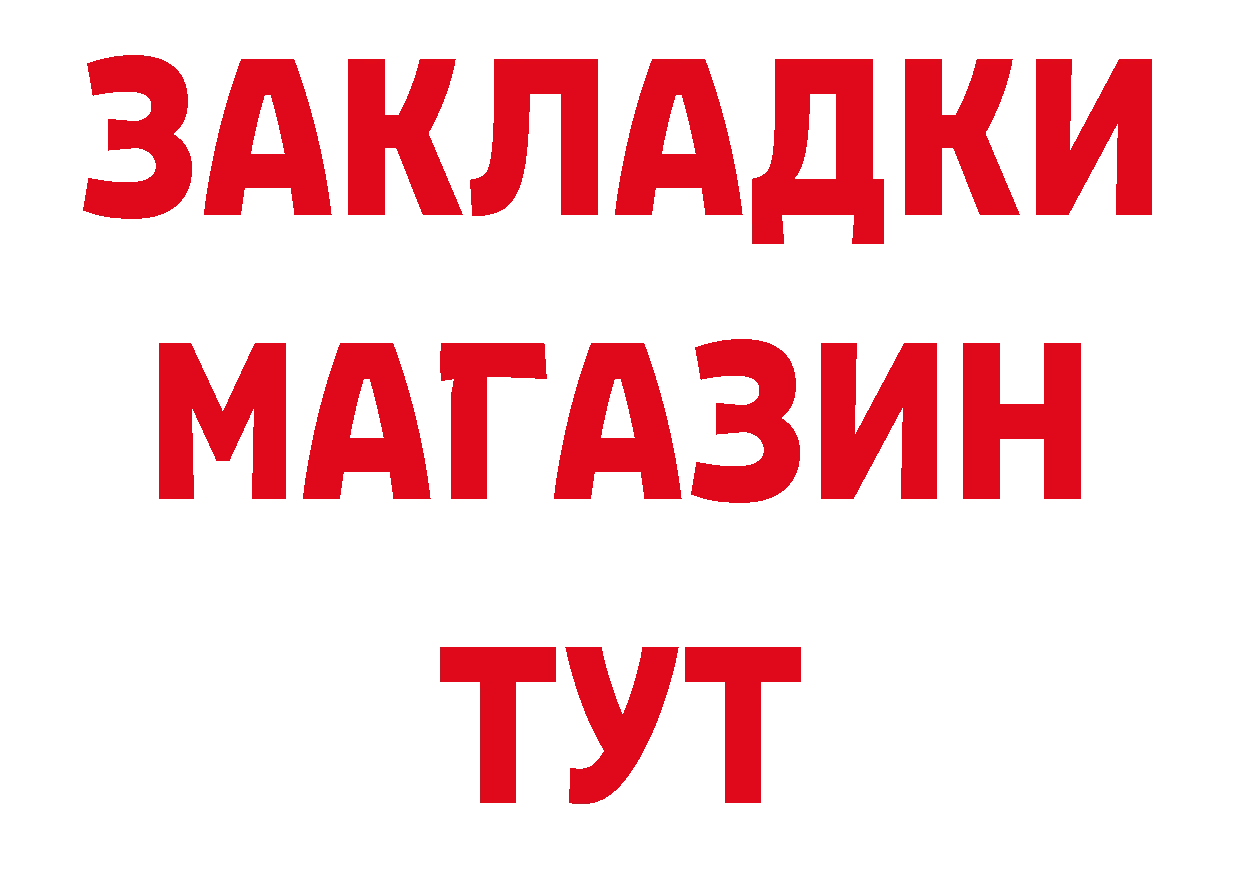 ЗАКЛАДКИ
МАГАЗИН
ТУТ